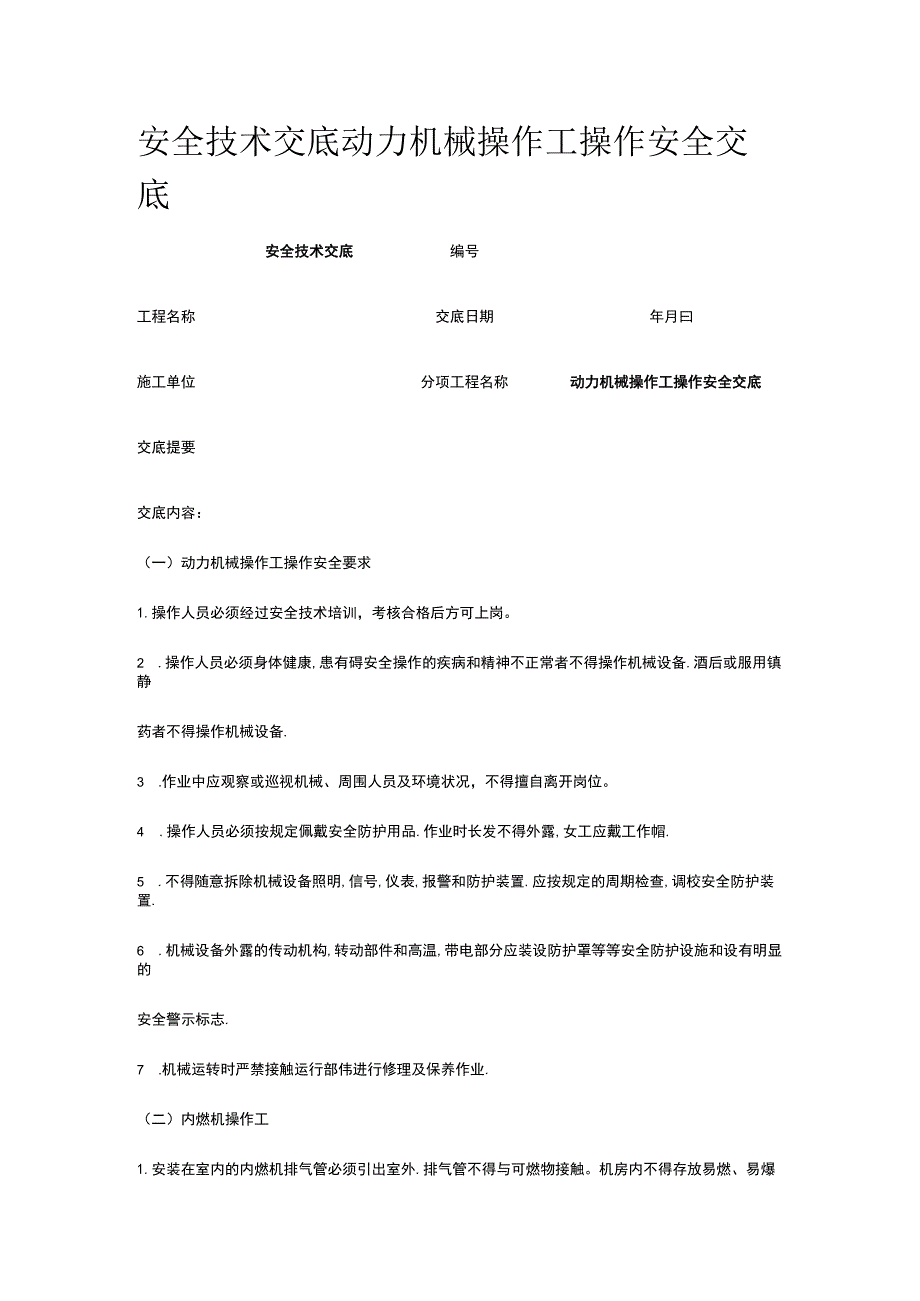 安全技术交底动力机械操作工操作安全交底

安全技术交底　　编号

工程名称　　交底日期　　年月曰

施工单位　　分项工程名称　　动力机械操作工操作安全交底

交底提要

交底内容：

（一）动力机械操作工操作安全要求

1. 操作人员必须经过安全技术培训，考核合格后方可上岗。

2　. 操作人员必须身体健康, 患有碍安全操作的疾病和精神不正常者不得操作机械设备. 酒后或服用镇静

药者不得操作机械设备.

3　.作业中应观察或巡视机械、周围人员及环境状况，不得擅自离开岗位。

4　. 操作人员必须按规定佩戴安全防护用品. 作业时长发不得外露, 女工应戴工作帽.

5　. 不得随意拆除机械设备照明, 信号, 仪表, 报警和防护装置. 应按规定的周期检查, 调校安全防护装置.

6　. 机械设备外露的传动机构, 转动部件和高温, 带电部分应装设防护罩等等安全防护设施和设有明显的

安全警示标志.

7　.机械运转时严禁接触运行部伟进行修理及保养作业.

（二）内燃机操作工

1. 安装在室内的内燃机排气管必须引出室外. 排气管不得与可燃物接触。机房内不得存放易燃、易爆